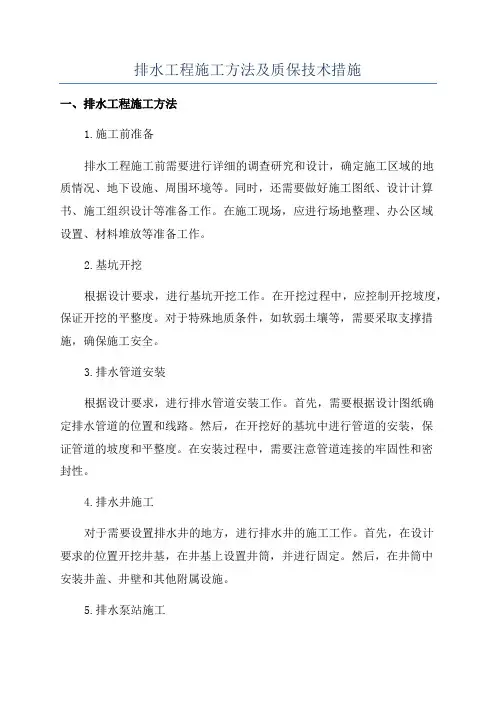 排水工程施工方法及质保技术措施

一、排水工程施工方法

1.施工前准备

排水工程施工前需要进行详细的调查研究和设计，确定施工区域的地质情况、地下设施、周围环境等。同时，还需要做好施工图纸、设计计算书、施工组织设计等准备工作。在施工现场，应进行场地整理、办公区域设置、材料堆放等准备工作。

2.基坑开挖

根据设计要求，进行基坑开挖工作。在开挖过程中，应控制开挖坡度，保证开挖的平整度。对于特殊地质条件，如软弱土壤等，需要采取支撑措施，确保施工安全。

3.排水管道安装

根据设计要求，进行排水管道安装工作。首先，需要根据设计图纸确定排水管道的位置和线路。然后，在开挖好的基坑中进行管道的安装，保证管道的坡度和平整度。在安装过程中，需要注意管道连接的牢固性和密封性。

4.排水井施工

对于需要设置排水井的地方，进行排水井的施工工作。首先，在设计要求的位置开挖井基，在井基上设置井筒，并进行固定。然后，在井筒中安装井盖、井壁和其他附属设施。

5.排水泵站施工